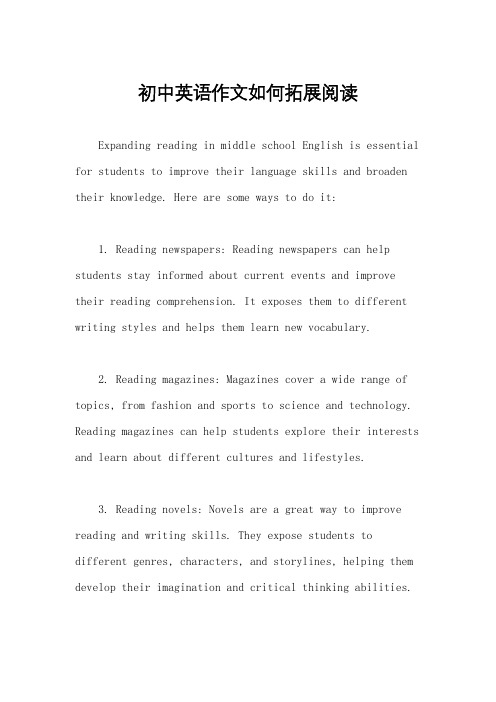 初中英语作文如何拓展阅读

Expanding reading in middle school English is essential for students to improve their language skills and broaden their knowledge. Here are some ways to do it:

1. Reading newspapers: Reading newspapers can help students stay informed about current events and improve their reading comprehension. It exposes them to different writing styles and helps them learn new vocabulary.

2. Reading magazines: Magazines cover a wide range of topics, from fashion and sports to science and technology. Reading magazines can help students explore their interests and learn about different cultures and lifestyles.

3. Reading novels: Novels are a great way to improve reading and writing skills. They expose students to different genres, characters, and storylines, helping them develop their imagination and critical thinking abilities.